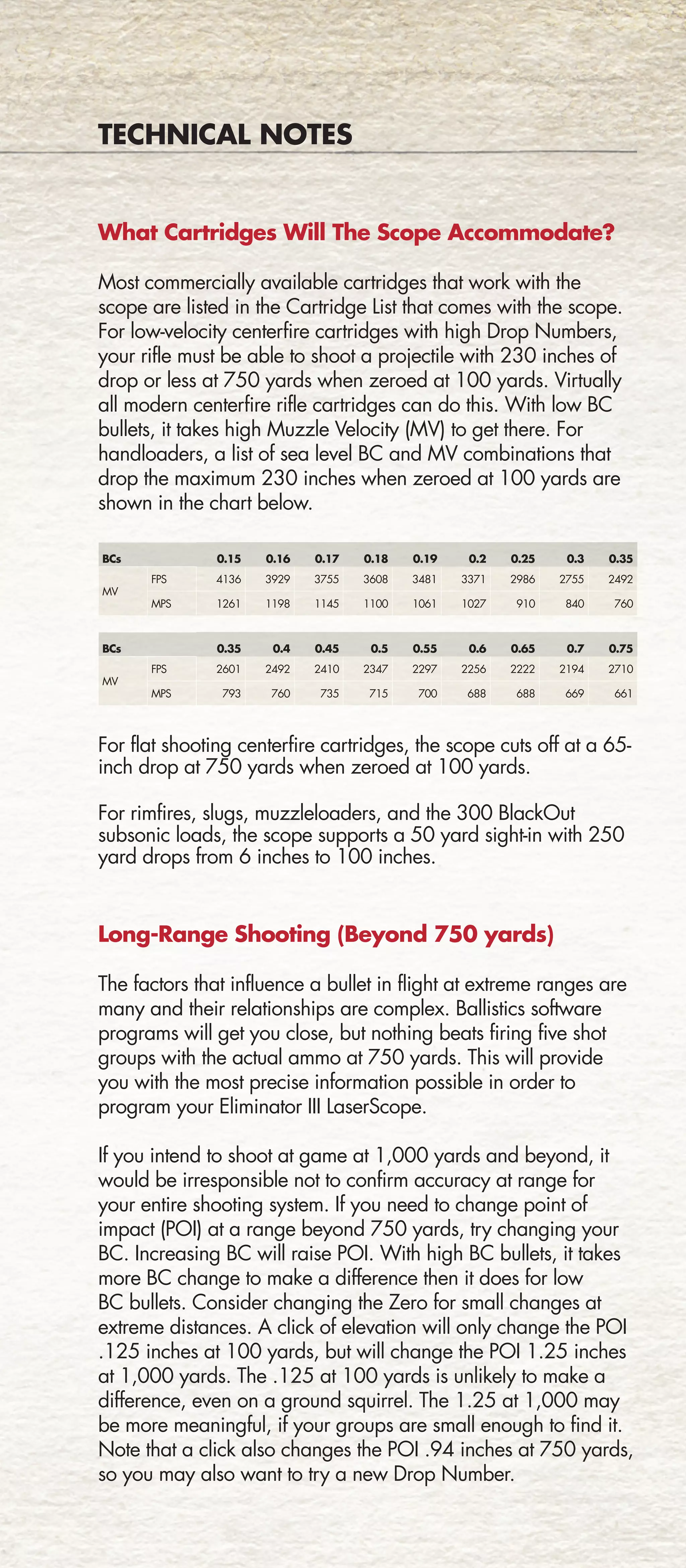 TECHNICAL NOTES

What Cartridges Will The Scope Accommodate?

Most commercially available cartridges that work with the scope are listed in the Cartridge List that comes with the scope. For low-velocity centerfire cartridges with high Drop Numbers, your rifle must be able to shoot a projectile with 230 inches of drop or less at 750 yards when zeroed at 100 yards. Virtually all modern centerfire rifle cartridges can do this. With low BC bullets, it takes high Muzzle Velocity (MV) to get there. For handloaders, a list of sea level BC and MV combinations that drop the maximum 230 inches when zeroed at 100 yards are shown in the chart below.

| BCs | | 0.15 | 0.16 | 0.17 | 0.18 | 0.19 | 0.2 | 0.25 | 0.3 | 0.35 |
|---|---|---|---|---|---|---|---|---|---|---|
| MV | FPS | 4136 | 3929 | 3755 | 3608 | 3481 | 3371 | 2986 | 2755 | 2492 |
| | MPS | 1261 | 1198 | 1145 | 1100 | 1061 | 1027 | 910 | 840 | 760 |

| BCs | | 0.35 | 0.4 | 0.45 | 0.5 | 0.55 | 0.6 | 0.65 | 0.7 | 0.75 |
|---|---|---|---|---|---|---|---|---|---|---|
| MV | FPS | 2601 | 2492 | 2410 | 2347 | 2297 | 2256 | 2222 | 2194 | 2710 |
| | MPS | 793 | 760 | 735 | 715 | 700 | 688 | 688 | 669 | 661 |

For flat shooting centerfire cartridges, the scope cuts off at a 65-inch drop at 750 yards when zeroed at 100 yards.

For rimfires, slugs, muzzleloaders, and the 300 BlackOut subsonic loads, the scope supports a 50 yard sight-in with 250 yard drops from 6 inches to 100 inches.

Long-Range Shooting (Beyond 750 yards)

The factors that influence a bullet in flight at extreme ranges are many and their relationships are complex. Ballistics software programs will get you close, but nothing beats firing five shot groups with the actual ammo at 750 yards. This will provide you with the most precise information possible in order to program your Eliminator III LaserScope.

If you intend to shoot at game at 1,000 yards and beyond, it would be irresponsible not to confirm accuracy at range for your entire shooting system. If you need to change point of impact (POI) at a range beyond 750 yards, try changing your BC. Increasing BC will raise POI. With high BC bullets, it takes more BC change to make a difference then it does for low BC bullets. Consider changing the Zero for small changes at extreme distances. A click of elevation will only change the POI .125 inches at 100 yards, but will change the POI 1.25 inches at 1,000 yards. The .125 at 100 yards is unlikely to make a difference, even on a ground squirrel. The 1.25 at 1,000 may be more meaningful, if your groups are small enough to find it. Note that a click also changes the POI .94 inches at 750 yards, so you may also want to try a new Drop Number.